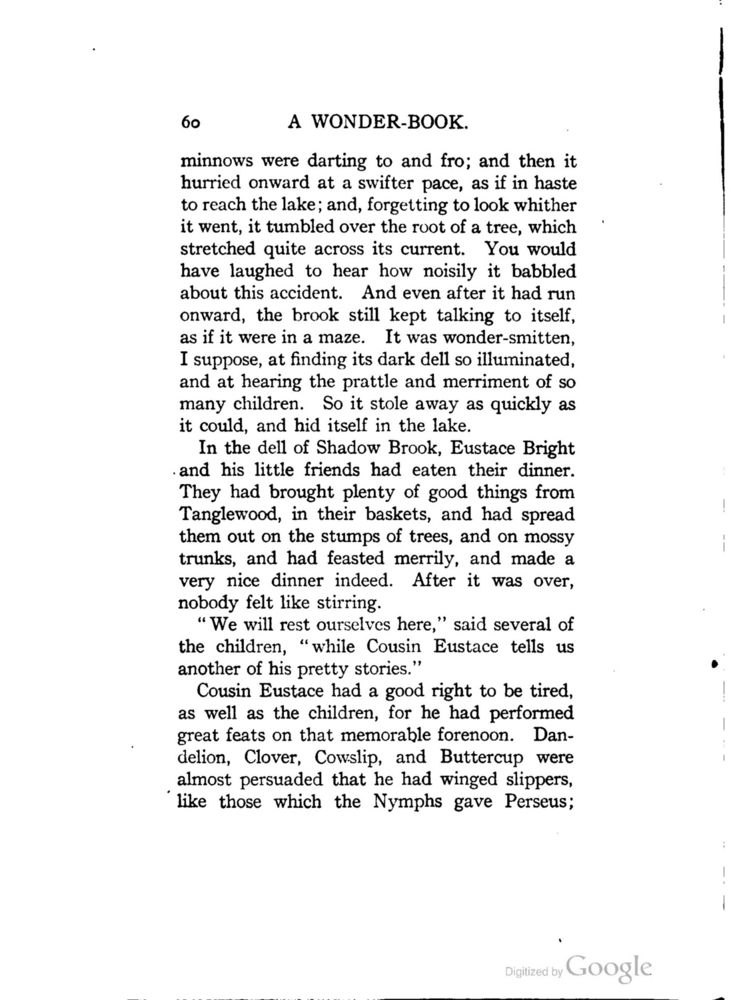 60 A WONDER-BOOK.

minnows were darting to and fro; and then it hurried onward at a swifter pace, as if in haste to reach the lake; and, forgetting to look whither it went, it tumbled over the root of a tree, which stretched quite across its current. You would have laughed to hear how noisily it babbled about this accident. And even after it had run onward, the brook still kept talking to itself, as if it were in a maze. It was wonder-smitten, I suppose, at finding its dark dell so illuminated, and at hearing the prattle and merriment of so many children. So it stole away as quickly as it could, and hid itself in the lake.

In the dell of Shadow Brook, Eustace Bright and his little friends had eaten their dinner. They had brought plenty of good things from Tanglewood, in their baskets, and had spread them out on the stumps of trees, and on mossy trunks, and had feasted merrily, and made a very nice dinner indeed. After it was over, nobody felt like stirring.

"We will rest ourselves here," said several of the children, "while Cousin Eustace tells us another of his pretty stories."

Cousin Eustace had a good right to be tired, as well as the children, for he had performed great feats on that memorable forenoon. Dandelion, Clover, Cowslip, and Buttercup were almost persuaded that he had winged slippers, like those which the Nymphs gave Perseus;

Digitized by Google